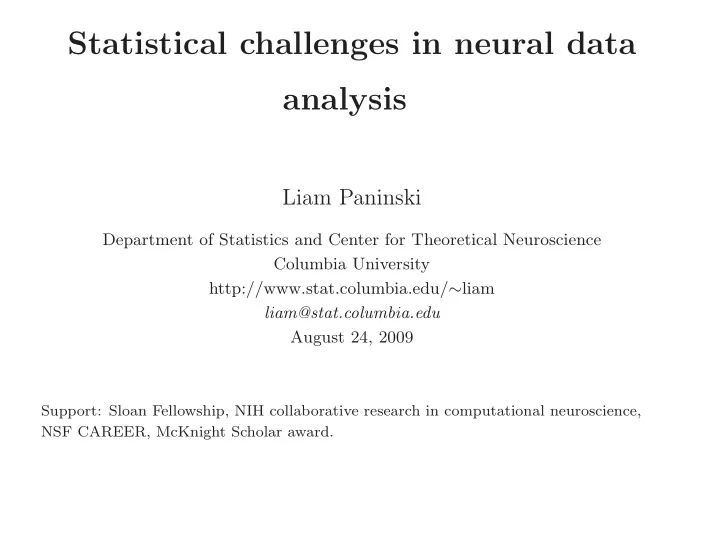 Statistical challenges in neural data analysis

Liam Paninski

Department of Statistics and Center for Theoretical Neuroscience
Columbia University
http://www.stat.columbia.edu/∼liam
liam@stat.columbia.edu
August 24, 2009

Support: Sloan Fellowship, NIH collaborative research in computational neuroscience, NSF CAREER, McKnight Scholar award.